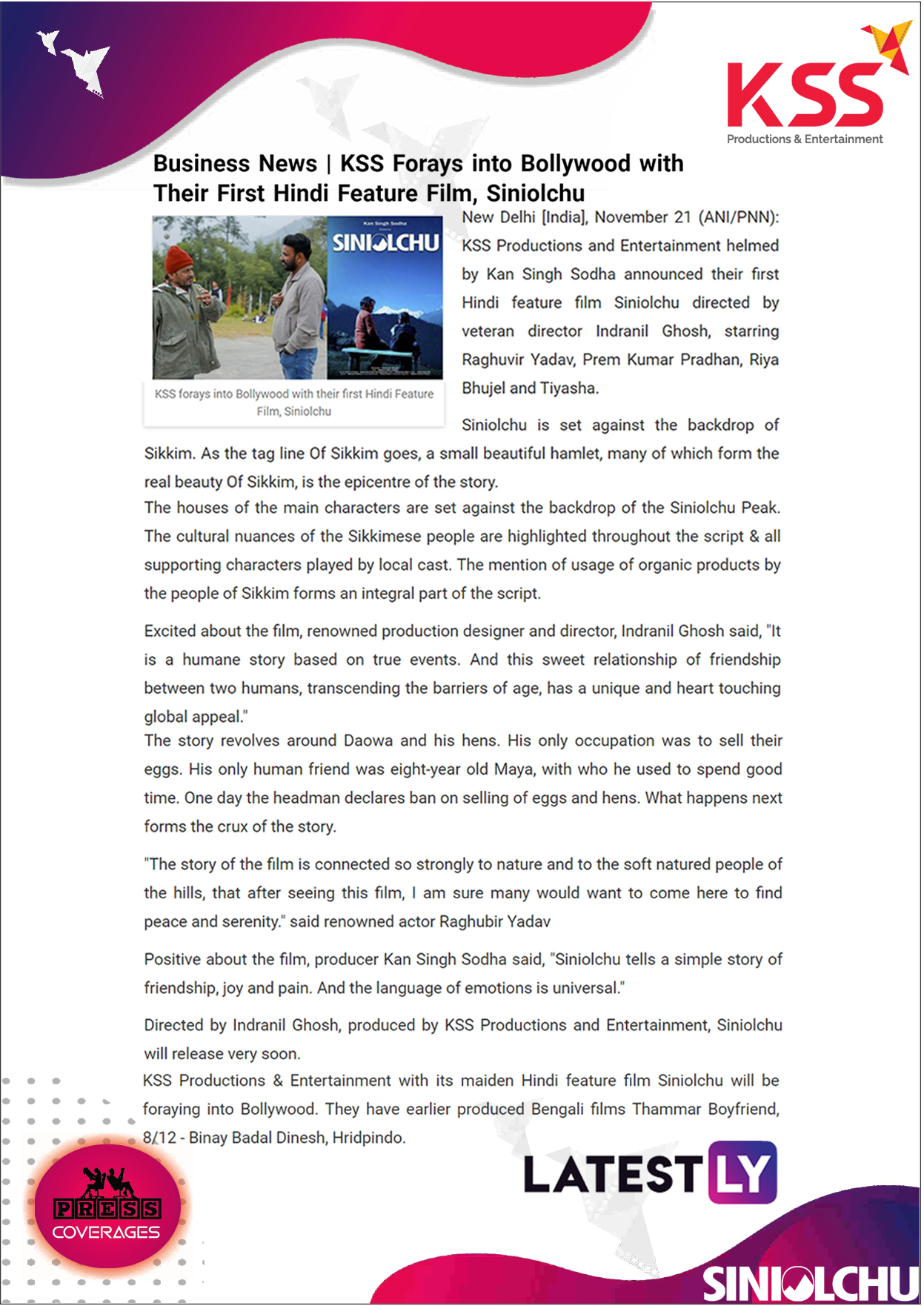 KSS
Productions & Entertainment

Business News | KSS Forays into Bollywood with Their First Hindi Feature Film, Siniolchu

Kan Singh Sodha
SINIOLCHU

KSS forays into Bollywood with their first Hindi Feature Film, Siniolchu

New Delhi [India], November 21 (ANI/PNN): KSS Productions and Entertainment helmed by Kan Singh Sodha announced their first Hindi feature film Siniolchu directed by veteran director Indranil Ghosh, starring Raghuvir Yadav, Prem Kumar Pradhan, Riya Bhujel and Tiyasha.

Siniolchu is set against the backdrop of Sikkim. As the tag line Of Sikkim goes, a small beautiful hamlet, many of which form the real beauty Of Sikkim, is the epicentre of the story.
The houses of the main characters are set against the backdrop of the Siniolchu Peak. The cultural nuances of the Sikkimese people are highlighted throughout the script & all supporting characters played by local cast. The mention of usage of organic products by the people of Sikkim forms an integral part of the script.

Excited about the film, renowned production designer and director, Indranil Ghosh said, "It is a humane story based on true events. And this sweet relationship of friendship between two humans, transcending the barriers of age, has a unique and heart touching global appeal."
The story revolves around Daowa and his hens. His only occupation was to sell their eggs. His only human friend was eight-year old Maya, with who he used to spend good time. One day the headman declares ban on selling of eggs and hens. What happens next forms the crux of the story.

"The story of the film is connected so strongly to nature and to the soft natured people of the hills, that after seeing this film, I am sure many would want to come here to find peace and serenity." said renowned actor Raghubir Yadav

Positive about the film, producer Kan Singh Sodha said, "Siniolchu tells a simple story of friendship, joy and pain. And the language of emotions is universal."

Directed by Indranil Ghosh, produced by KSS Productions and Entertainment, Siniolchu will release very soon.
KSS Productions & Entertainment with its maiden Hindi feature film Siniolchu will be foraying into Bollywood. They have earlier produced Bengali films Thammar Boyfriend, 8/12 - Binay Badal Dinesh, Hridpindo.

PRESS COVERAGES

LATESTLY

SINIOLCHU